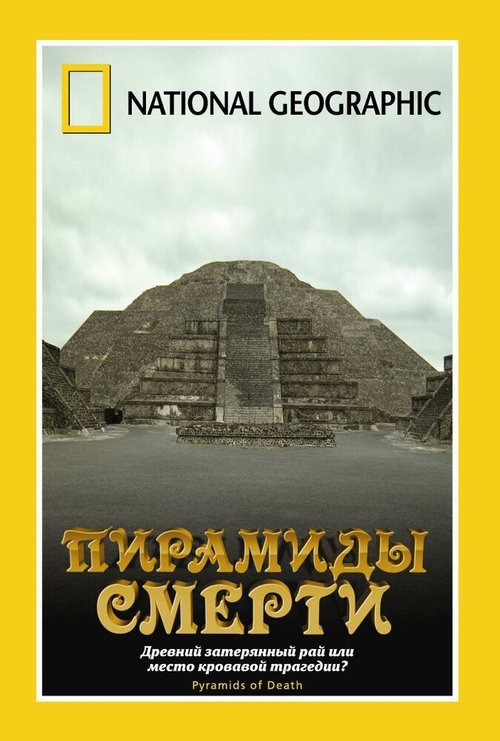 NATIONAL GEOGRAPHIC

ПИРАМИДЫ СМЕРТИ

Древний затерянный рай или место кровавой трагедии?

Pyramids of Death